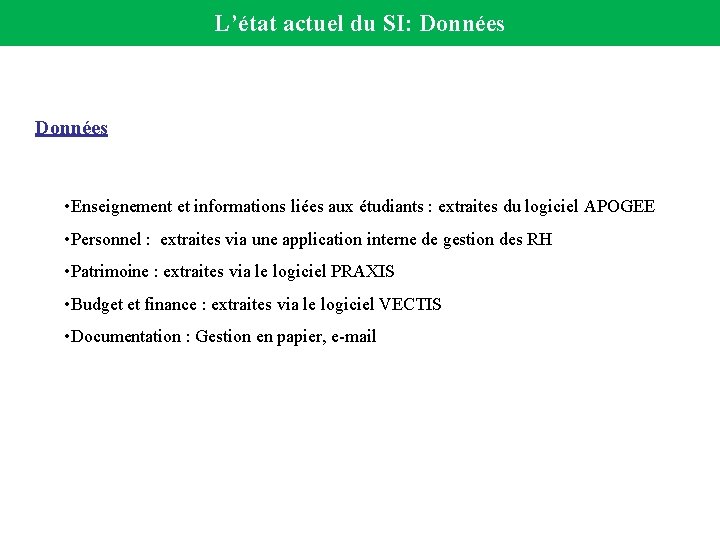 L’état actuel du SI: Données

Données

•Enseignement et informations liées aux étudiants : extraites du logiciel APOGEE

•Personnel : extraites via une application interne de gestion des RH

•Patrimoine : extraites via le logiciel PRAXIS

•Budget et finance : extraites via le logiciel VECTIS

•Documentation : Gestion en papier, e-mail